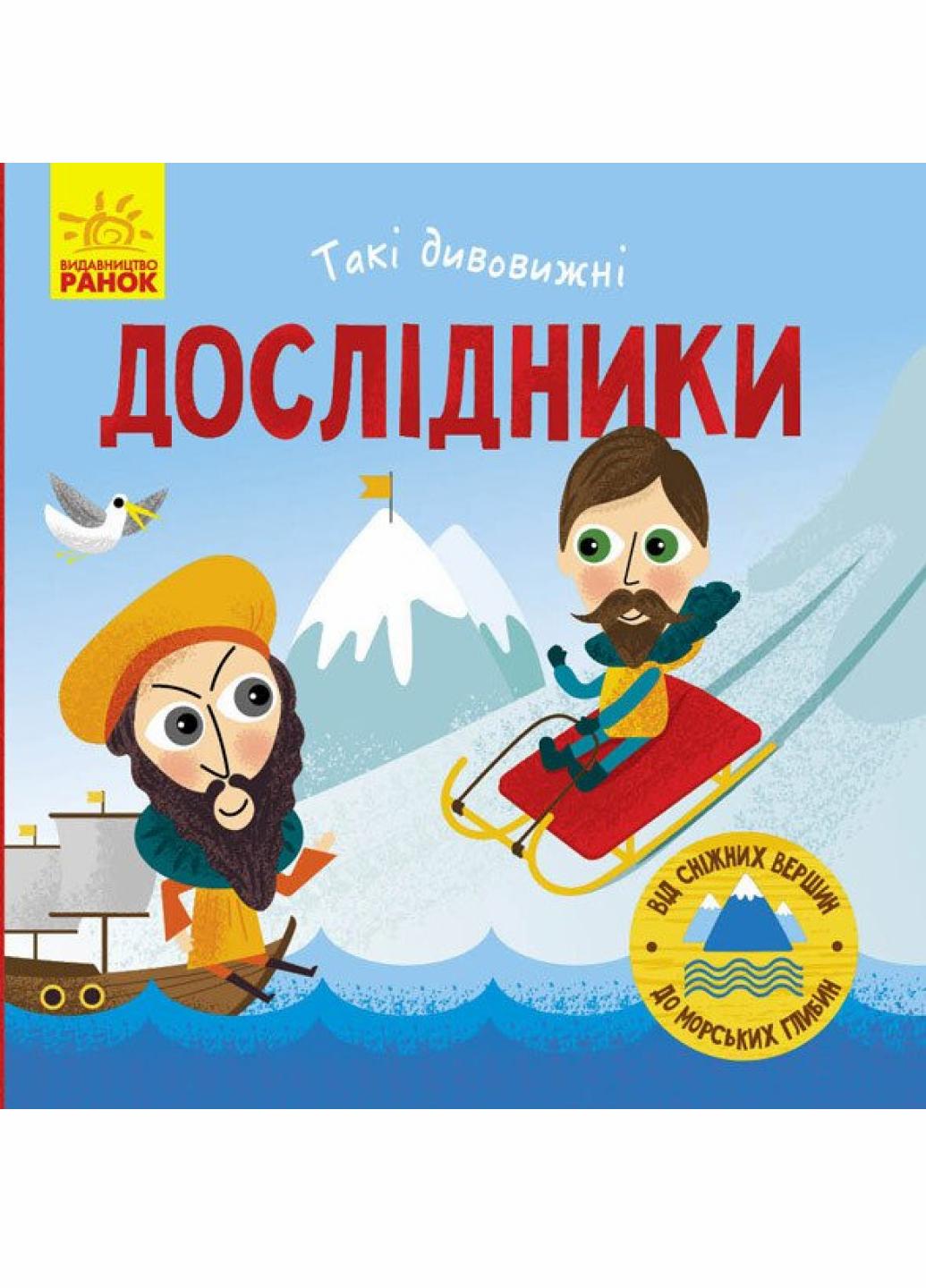 ВИДАВНИЦТВО
РАНОК

Такі дивовижні

ДОСЛІДНИКИ

ВІД СНІЖНИХ ВЕРШИН
ДО МОРСЬКИХ ГЛИБИН